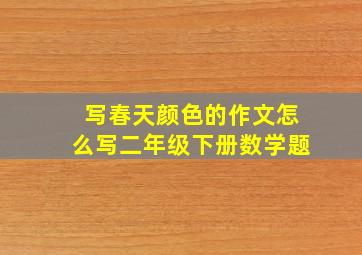 写春天颜色的作文怎么写二年级下册数学题